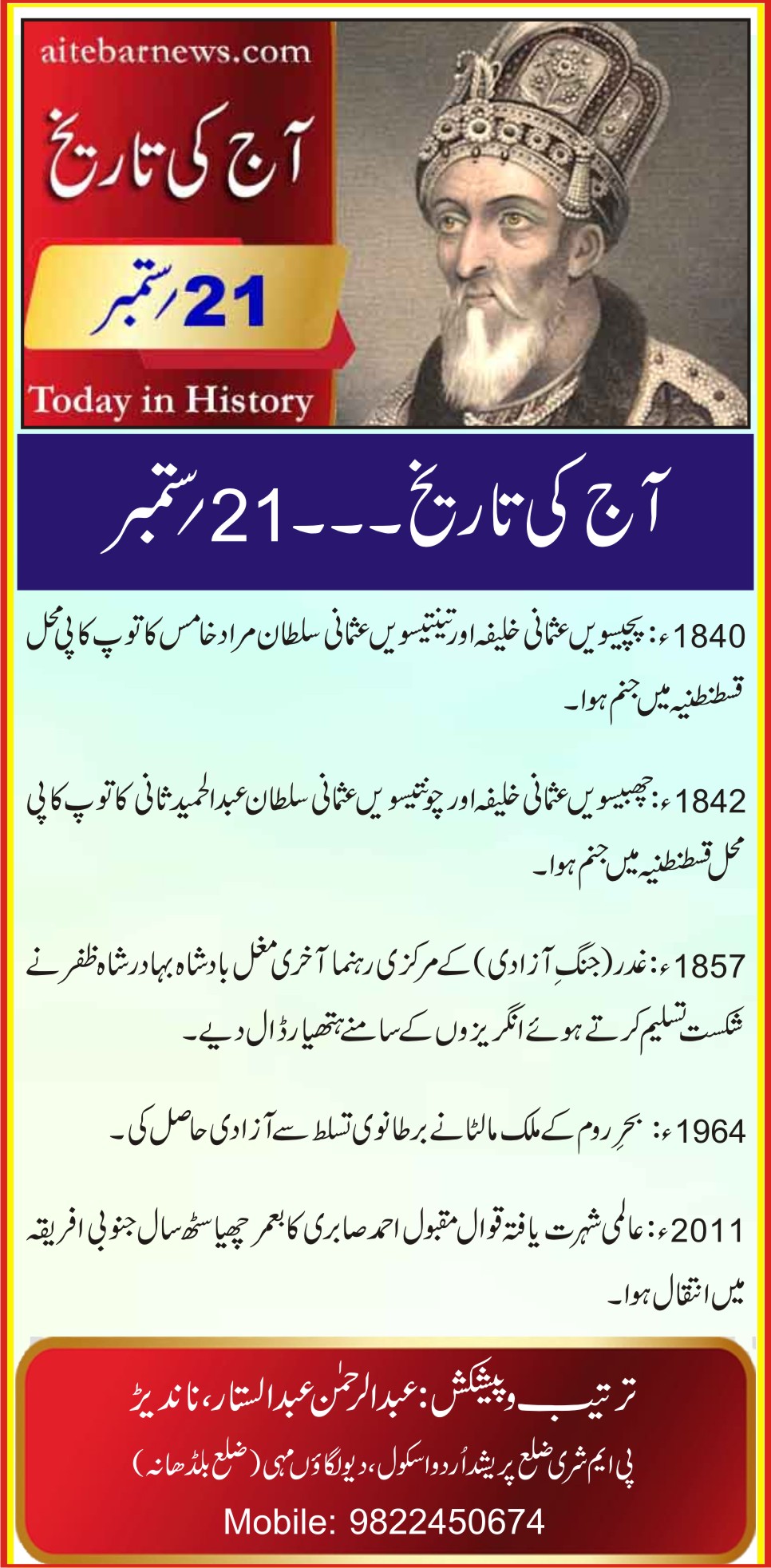 aitebarnews.com

آج کی تاریخ

21/ستمبر

Today in History

آج کی تاریخ۔۔۔21/ستمبر

1840ء: پچیسویں عثمانی خلیفہ اور تینتیسویں عثمانی سلطان مراد خامس کا توپ کاپی محل قسطنطنیہ میں جنم ہوا۔

1842ء: چھبیسویں عثمانی خلیفہ اور چونتیسویں عثمانی سلطان عبدالحمید ثانی کا توپ کاپی محل قسطنطنیہ میں جنم ہوا۔

1857ء: غدر (جنگِ آزادی) کے مرکزی رہنما آخری مغل بادشاہ بہادر شاہ ظفر نے شکست تسلیم کرتے ہوئے انگریزوں کے سامنے ہتھیار ڈال دیے۔

1964ء: بحرِ روم کے ملک مالٹا نے برطانوی تسلط سے آزادی حاصل کی۔

2011ء: عالمی شہرت یافتہ قوال مقبول احمد صابری کا بعمر چھیاسٹھ سال جنوبی افریقہ میں انتقال ہوا۔

ترتیب و پیشکش: عبدالرحمٰن عبدالستار، ناندیڑ
پی ایم شری ضلع پریشد اُردو اسکول، دیولگاؤں مہی (ضلع بلڈھانہ)
Mobile: 9822450674